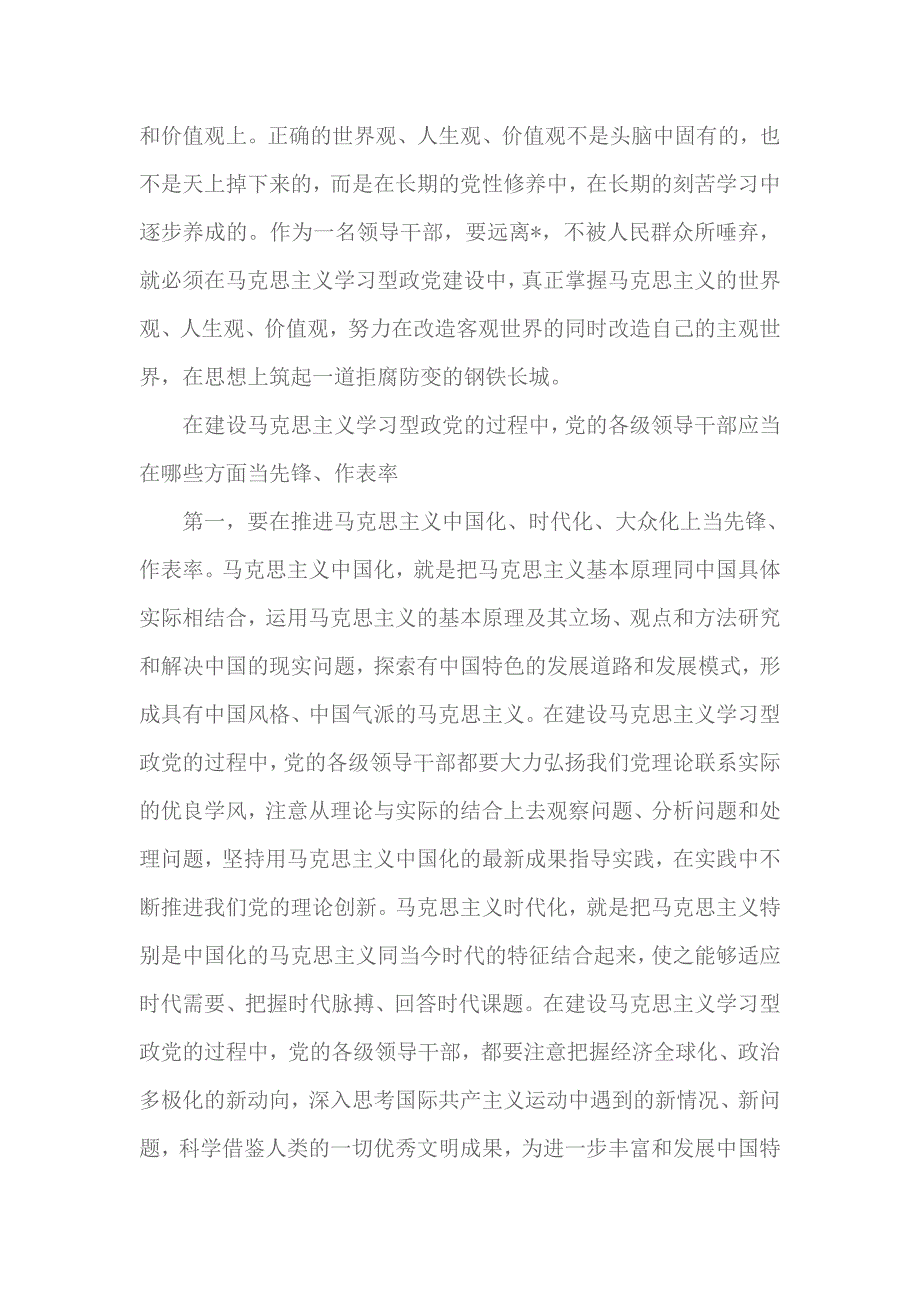 和价值观上。正确的世界观、人生观、价值观不是头脑中固有的，也不是天上掉下来的，而是在长期的党性修养中，在长期的刻苦学习中逐步养成的。作为一名领导干部，要远离*，不被人民群众所唾弃，就必须在马克思主义学习型政党建设中，真正掌握马克思主义的世界观、人生观、价值观，努力在改造客观世界的同时改造自己的主观世界，在思想上筑起一道拒腐防变的钢铁长城。

在建设马克思主义学习型政党的过程中，党的各级领导干部应当在哪些方面当先锋、作表率

第一，要在推进马克思主义中国化、时代化、大众化上当先锋、作表率。马克思主义中国化，就是把马克思主义基本原理同中国具体实际相结合，运用马克思主义的基本原理及其立场、观点和方法研究和解决中国的现实问题，探索有中国特色的发展道路和发展模式，形成具有中国风格、中国气派的马克思主义。在建设马克思主义学习型政党的过程中，党的各级领导干部都要大力弘扬我们党理论联系实际的优良学风，注意从理论与实际的结合上去观察问题、分析问题和处理问题，坚持用马克思主义中国化的最新成果指导实践，在实践中不断推进我们党的理论创新。马克思主义时代化，就是把马克思主义特别是中国化的马克思主义同当今时代的特征结合起来，使之能够适应时代需要、把握时代脉搏、回答时代课题。在建设马克思主义学习型政党的过程中，党的各级领导干部，都要注意把握经济全球化、政治多极化的新动向，深入思考国际共产主义运动中遇到的新情况、新问题，科学借鉴人类的一切优秀文明成果，为进一步丰富和发展中国特